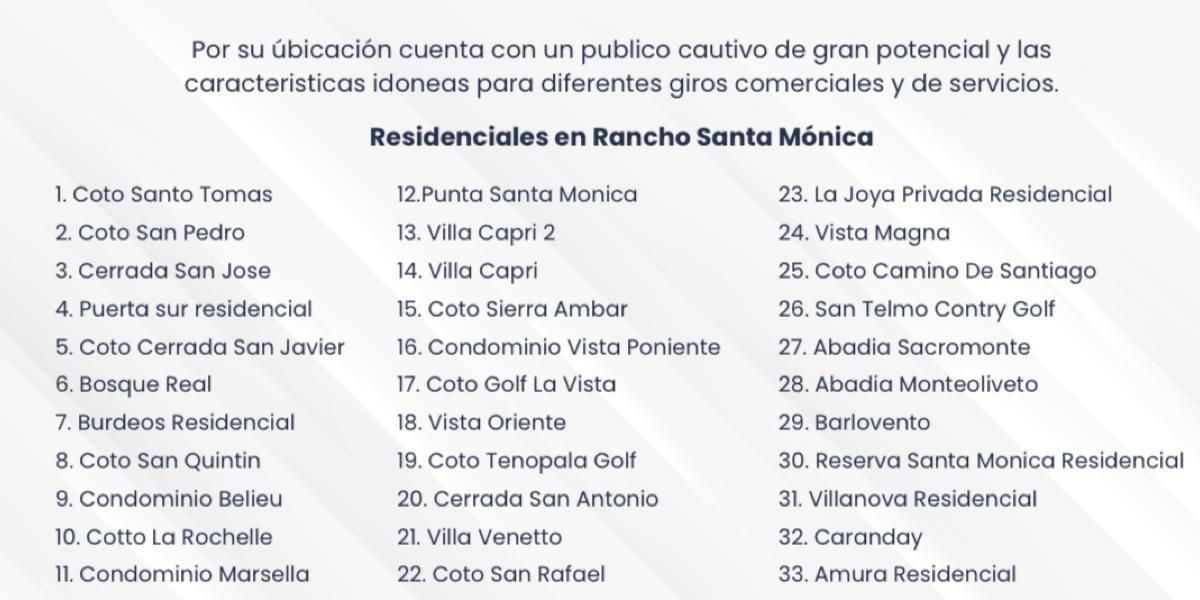 Por su úbicación cuenta con un publico cautivo de gran potencial y las caracteristicas idoneas para diferentes giros comerciales y de servicios.

Residenciales en Rancho Santa Mónica

1. Coto Santo Tomas
2. Coto San Pedro
3. Cerrada San Jose
4. Puerta sur residencial
5. Coto Cerrada San Javier
6. Bosque Real
7. Burdeos Residencial
8. Coto San Quintin
9. Condominio Belieu
10. Cotto La Rochelle
11. Condominio Marsella

12.Punta Santa Monica
13. Villa Capri 2
14. Villa Capri
15. Coto Sierra Ambar
16. Condominio Vista Poniente
17. Coto Golf La Vista
18. Vista Oriente
19. Coto Tenopala Golf
20. Cerrada San Antonio
21. Villa Venetto
22. Coto San Rafael

23. La Joya Privada Residencial
24. Vista Magna
25. Coto Camino De Santiago
26. San Telmo Contry Golf
27. Abadia Sacromonte
28. Abadia Monteoliveto
29. Barlovento
30. Reserva Santa Monica Residencial
31. Villanova Residencial
32. Caranday
33. Amura Residencial